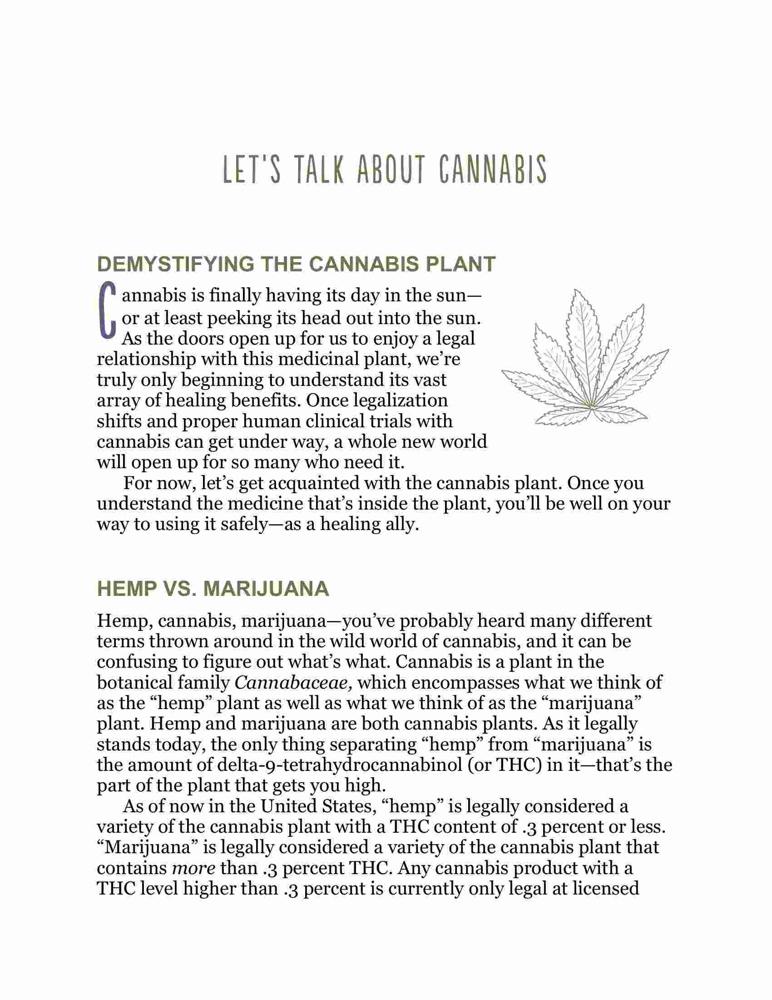 LET'S TALK ABOUT CANNABIS

DEMYSTIFYING THE CANNABIS PLANT

Cannabis is finally having its day in the sun—or at least peeking its head out into the sun. As the doors open up for us to enjoy a legal relationship with this medicinal plant, we're truly only beginning to understand its vast array of healing benefits. Once legalization shifts and proper human clinical trials with cannabis can get under way, a whole new world will open up for so many who need it.

For now, let's get acquainted with the cannabis plant. Once you understand the medicine that's inside the plant, you'll be well on your way to using it safely—as a healing ally.

HEMP VS. MARIJUANA

Hemp, cannabis, marijuana—you've probably heard many different terms thrown around in the wild world of cannabis, and it can be confusing to figure out what's what. Cannabis is a plant in the botanical family Cannabaceae, which encompasses what we think of as the "hemp" plant as well as what we think of as the "marijuana" plant. Hemp and marijuana are both cannabis plants. As it legally stands today, the only thing separating "hemp" from "marijuana" is the amount of delta-9-tetrahydrocannabinol (or THC) in it—that's the part of the plant that gets you high.

As of now in the United States, "hemp" is legally considered a variety of the cannabis plant with a THC content of .3 percent or less. "Marijuana" is legally considered a variety of the cannabis plant that contains more than .3 percent THC. Any cannabis product with a THC level higher than .3 percent is currently only legal at licensed